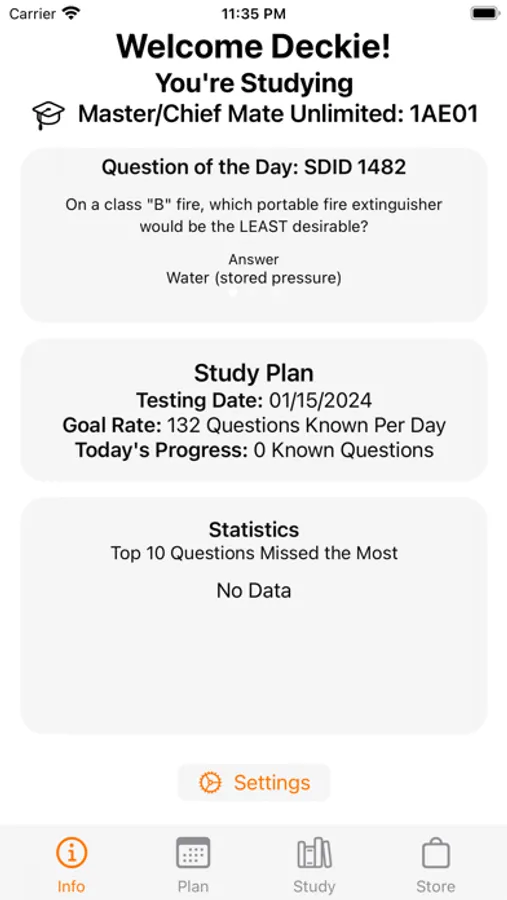 Carrier 11:35 PM

Welcome Deckie!

You're Studying

Master/Chief Mate Unlimited: 1AE01

Question of the Day: SDID 1482

On a class "B" fire, which portable fire extinguisher would be the LEAST desirable?

Answer
Water (stored pressure)

Study Plan
Testing Date: 01/15/2024
Goal Rate: 132 Questions Known Per Day
Today's Progress: 0 Known Questions

Statistics
Top 10 Questions Missed the Most

No Data

Settings

Info Plan Study Store